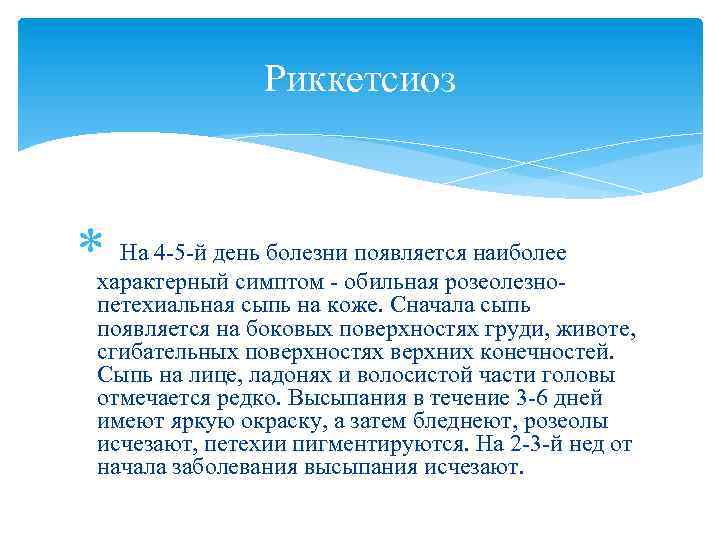 Риккетсиоз

На 4-5-й день болезни появляется наиболее характерный симптом - обильная розеолезно-петехиальная сыпь на коже. Сначала сыпь появляется на боковых поверхностях груди, животе, сгибательных поверхностях верхних конечностей. Сыпь на лице, ладонях и волосистой части головы отмечается редко. Высыпания в течение 3-6 дней имеют яркую окраску, а затем бледнеют, розеолы исчезают, петехии пигментируются. На 2-3-й нед от начала заболевания высыпания исчезают.